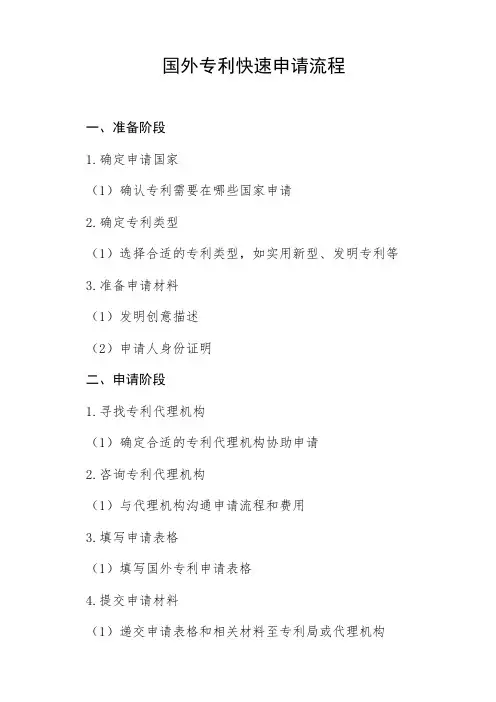 国外专利快速申请流程

一、准备阶段

1. 确定申请国家

（1）确认专利需要在哪些国家申请

2. 确定专利类型

（1）选择合适的专利类型，如实用新型、发明专利等

3. 准备申请材料

（1）发明创意描述

（2）申请人身份证明

二、申请阶段

1. 寻找专利代理机构

（1）确定合适的专利代理机构协助申请

2. 咨询专利代理机构

（1）与代理机构沟通申请流程和费用

3. 填写申请表格

（1）填写国外专利申请表格

4. 提交申请材料

（1）递交申请表格和相关材料至专利局或代理机构